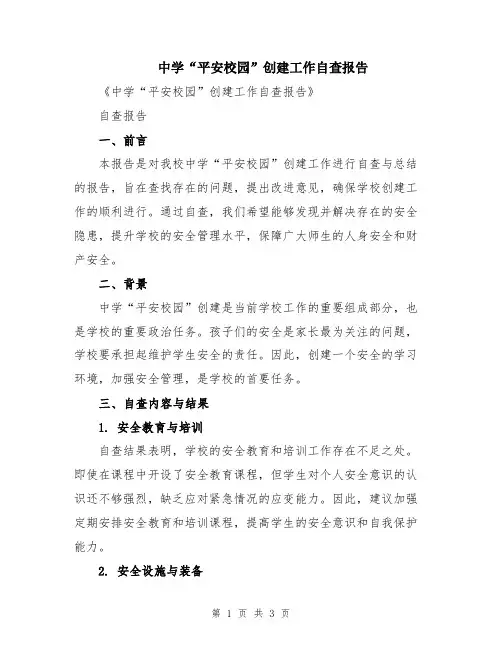 中学“平安校园”创建工作自查报告

《中学“平安校园”创建工作自查报告》

自查报告

一、前言

本报告是对我校中学“平安校园”创建工作进行自查与总结的报告，旨在查找存在的问题，提出改进意见，确保学校创建工作的顺利进行。通过自查，我们希望能够发现并解决存在的安全隐患，提升学校的安全管理水平，保障广大师生的人身安全和财产安全。

二、背景

中学“平安校园”创建是当前学校工作的重要组成部分，也是学校的重要政治任务。孩子们的安全是家长最为关注的问题，学校要承担起维护学生安全的责任。因此，创建一个安全的学习环境，加强安全管理，是学校的首要任务。

三、自查内容与结果

1. 安全教育与培训

自查结果表明，学校的安全教育和培训工作存在不足之处。即使在课程中开设了安全教育课程，但学生对个人安全意识的认识还不够强烈，缺乏应对紧急情况的应变能力。因此，建议加强定期安排安全教育和培训课程，提高学生的安全意识和自我保护能力。

2. 安全设施与装备

第 1 页 共 3 页